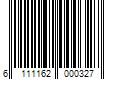 6 111162 000327